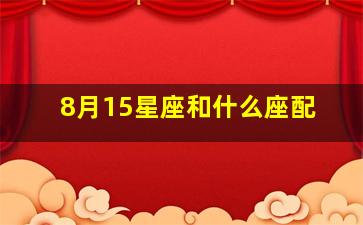 8月15星座和什么座配